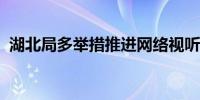 湖北局多举措推进网络视听